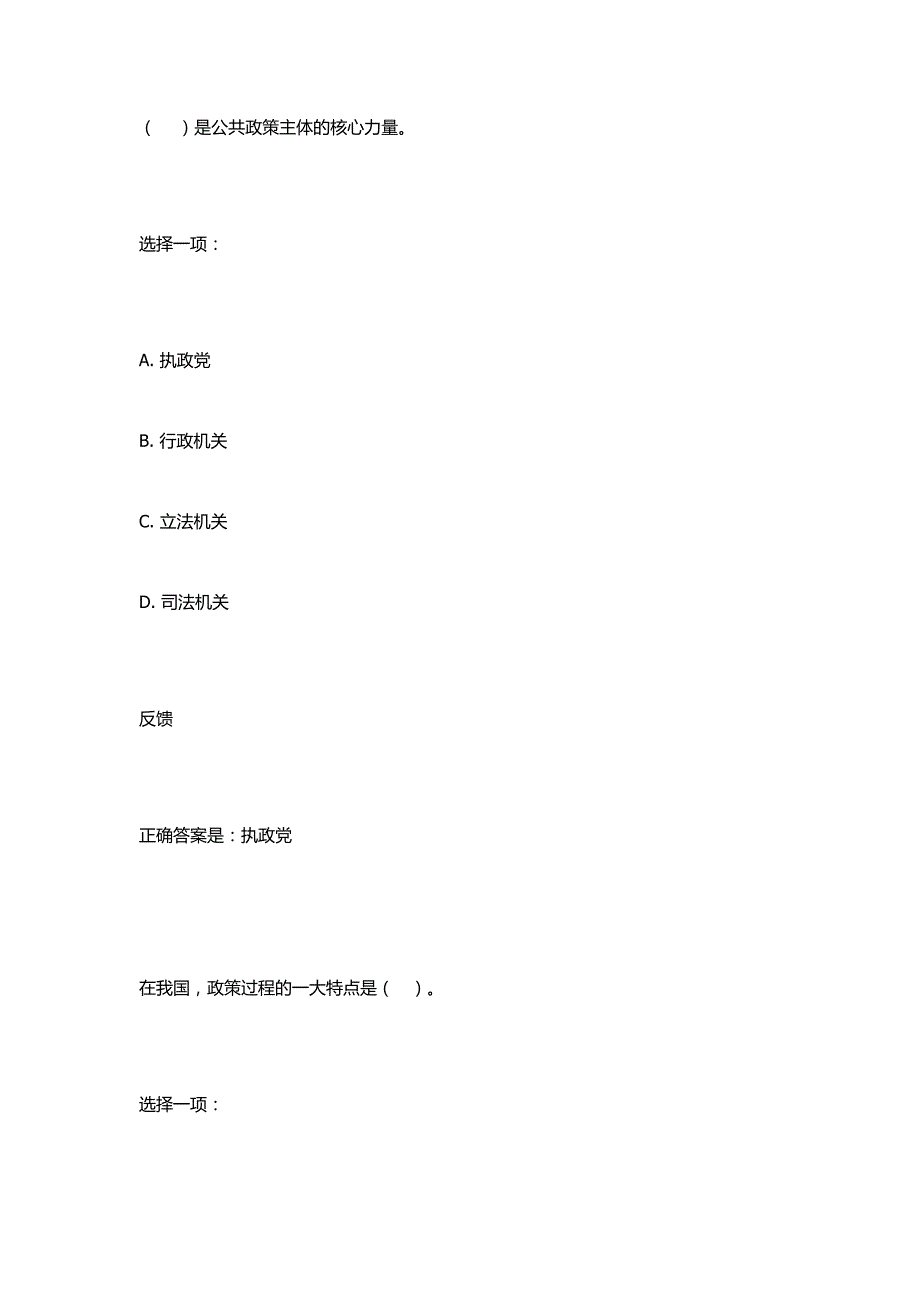 （　　）是公共政策主体的核心力量。

选择一项：

A. 执政党

B. 行政机关

C. 立法机关

D. 司法机关

反馈

正确答案是：执政党

在我国，政策过程的一大特点是（　　）。

选择一项：